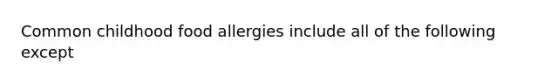 Common childhood food allergies include all of the following except